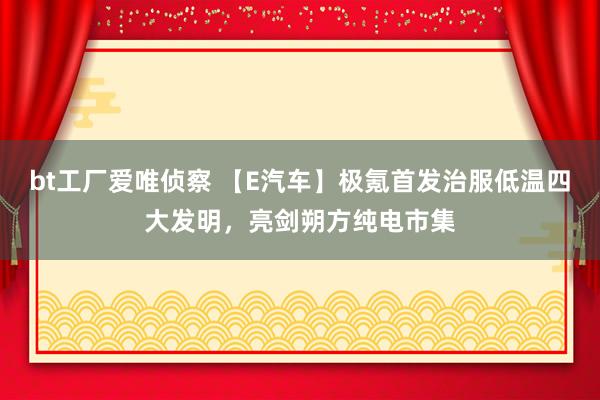 bt工厂爱唯侦察 【E汽车】极氪首发治服低温四大发明，亮剑朔方纯电市集